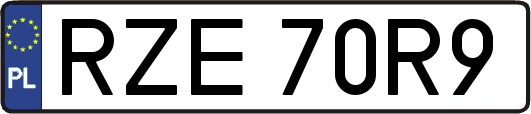 PL
RZE 70R9